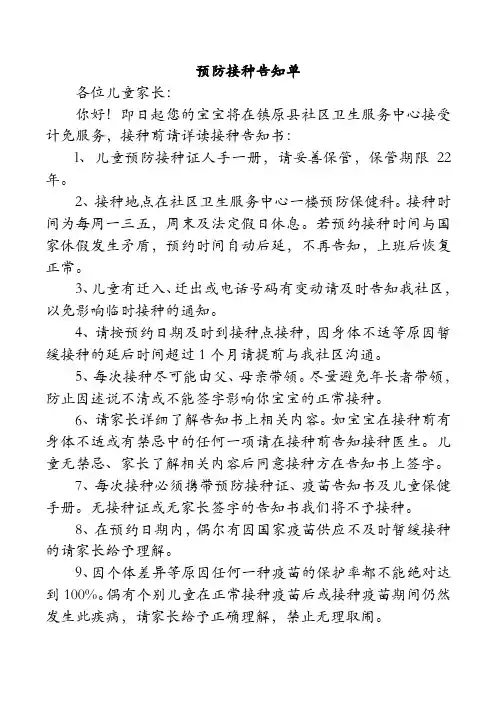 预防接种告知单

各位儿童家长:

你好！即日起您的宝宝将在镇原县社区卫生服务中心接受计免服务，接种前请详读接种告知书:

1、儿童预防接种证人手一册，请妥善保管，保管期限 22 年。

2、接种地点在社区卫生服务中心一楼预防保健科。接种时间为每周一三五，周末及法定假日休息。若预约接种时间与国家休假发生矛盾，预约时间自动后延，不再告知，上班后恢复正常。

3、儿童有迁入、迁出或电话号码有变动请及时告知我社区，以免影响临时接种的通知。

4、请按预约日期及时到接种点接种，因身体不适等原因暂缓接种的延后时间超过 1 个月请提前与我社区沟通。

5、每次接种尽可能由父、母亲带领。尽量避免年长者带领，防止因述说不清或不能签字影响你宝宝的正常接种。

6、请家长详细了解告知书上相关内容。如宝宝在接种前有身体不适或有禁忌中的任何一项请在接种前告知接种医生。儿童无禁忌、家长了解相关内容后同意接种方在告知书上签字。

7、每次接种必须携带预防接种证、疫苗告知书及儿童保健手册。无接种证或无家长签字的告知书我们将不予接种。

8、在预约日期内，偶尔有因国家疫苗供应不及时暂缓接种的请家长给予理解。

9、因个体差异等原因任何一种疫苗的保护率都不能绝对达到 100%。偶有个别儿童在正常接种疫苗后或接种疫苗期间仍然发生此疾病，请家长给予正确理解，禁止无理取闹。